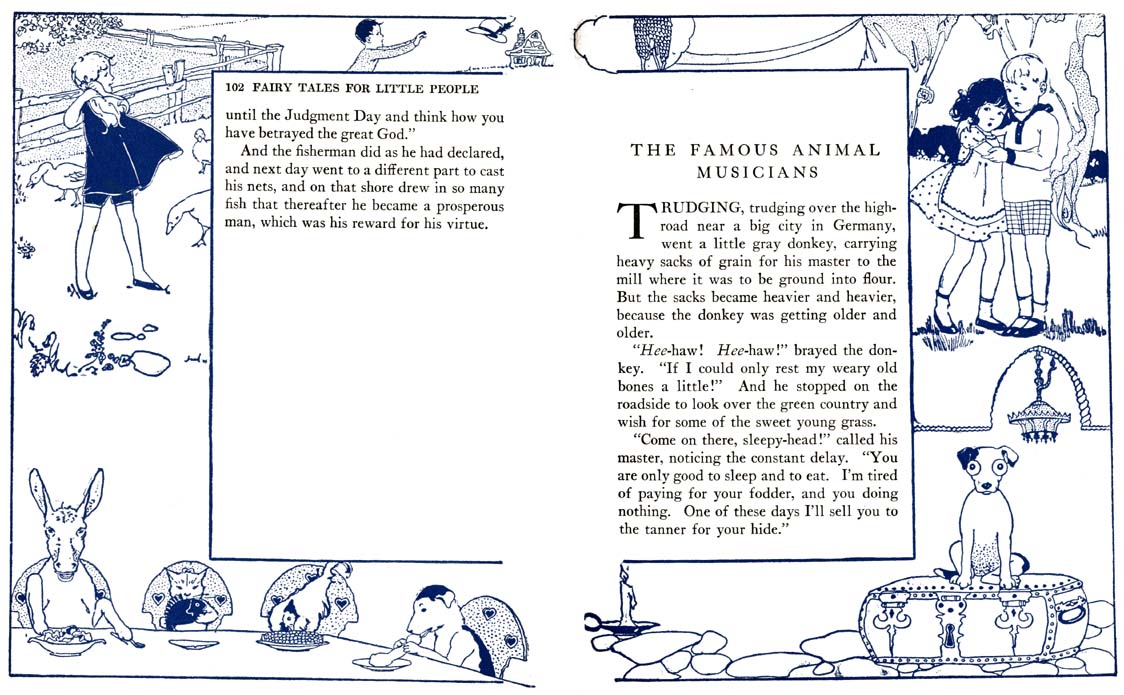 102 FAIRY TALES FOR LITTLE PEOPLE

until the Judgment Day and think how you have betrayed the great God."

And the fisherman did as he had declared, and next day went to a different part to cast his nets, and on that shore drew in so many fish that thereafter he became a prosperous man, which was his reward for his virtue.

THE FAMOUS ANIMAL MUSICIANS

TRUDGING, trudging over the highroad near a big city in Germany, went a little gray donkey, carrying heavy sacks of grain for his master to the mill where it was to be ground into flour. But the sacks became heavier and heavier, because the donkey was getting older and older.

"Hee-haw! Hee-haw!" brayed the donkey. "If I could only rest my weary old bones a little!" And he stopped on the roadside to look over the green country and wish for some of the sweet young grass.

"Come on there, sleepy-head!" called his master, noticing the constant delay. "You are only good to sleep and to eat. I'm tired of paying for your fodder, and you doing nothing. One of these days I'll sell you to the tanner for your hide."